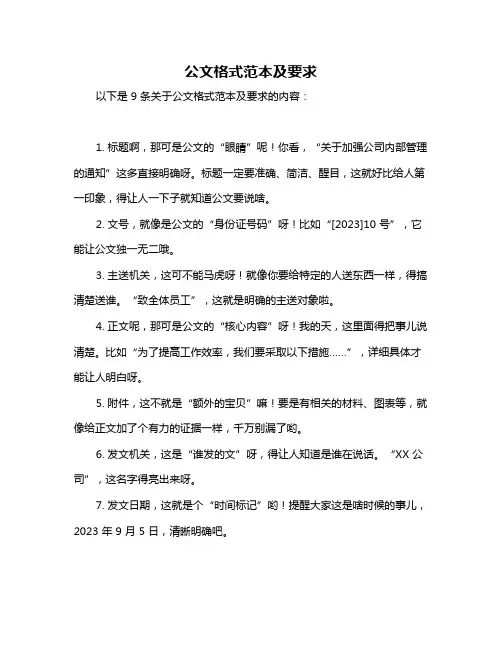 公文格式范本及要求

以下是 9 条关于公文格式范本及要求的内容：

1. 标题啊，那可是公文的“眼睛”呢！你看，“关于加强公司内部管理的通知”这多直接明确呀。标题一定要准确、简洁、醒目，这就好比给人第一印象，得让人一下子就知道公文要说啥。

2. 文号，就像是公文的“身份证号码”呀！比如“[2023]10 号”，它能让公文独一无二哦。

3. 主送机关，这可不能马虎呀！就像你要给特定的人送东西一样，得搞清楚送谁。“致全体员工”，这就是明确的主送对象啦。

4. 正文呢，那可是公文的“核心内容”呀！我的天，这里面得把事儿说清楚。比如“为了提高工作效率，我们要采取以下措施……”，详细具体才能让人明白呀。

5. 附件，这不就是“额外的宝贝”嘛！要是有相关的材料、图表等，就像给正文加了个有力的证据一样，千万别漏了哟。

6. 发文机关，这是“谁发的文”呀，得让人知道是谁在说话。“XX 公司”，这名字得亮出来呀。

7. 发文日期，这就是个“时间标记”哟！提醒大家这是啥时候的事儿，2023 年 9 月 5 日，清晰明确吧。